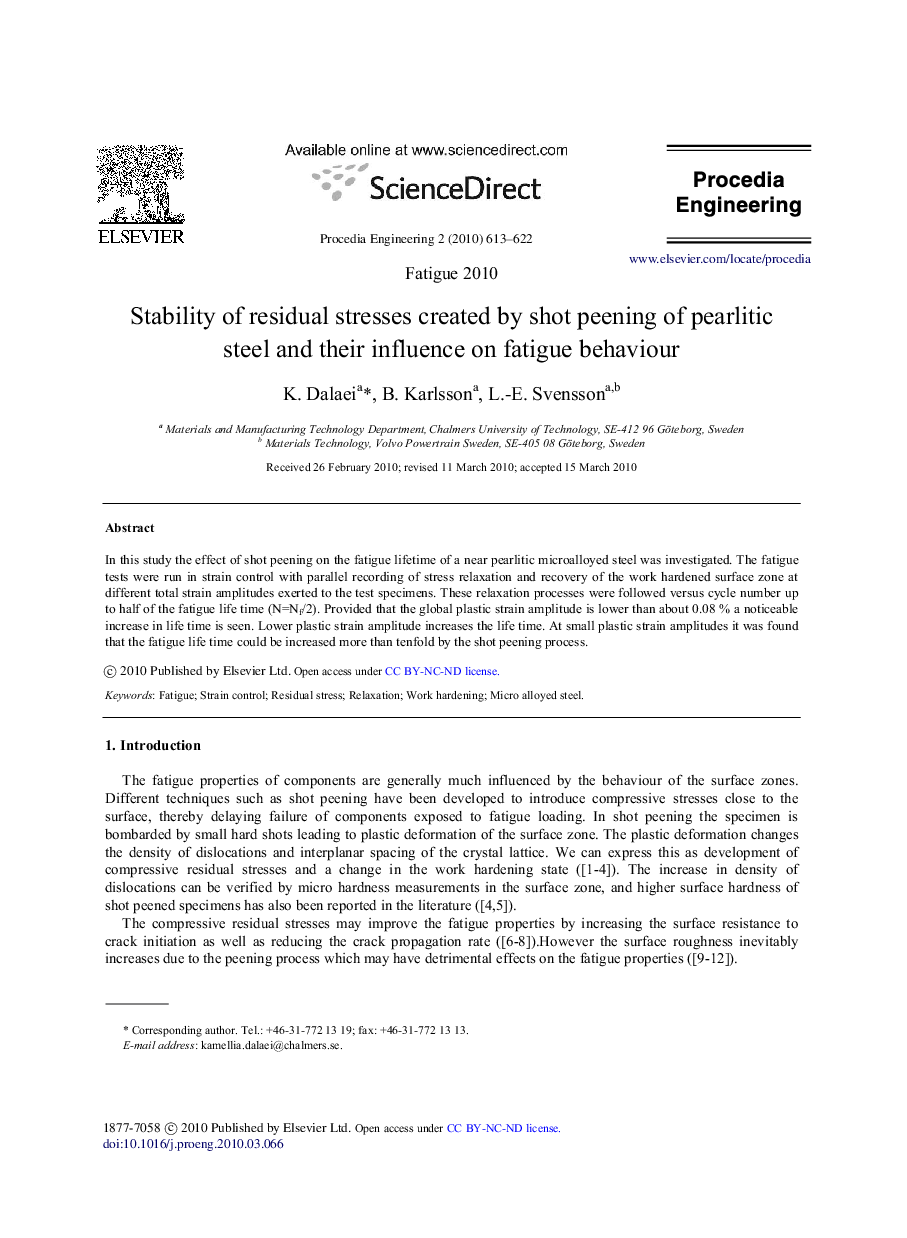 ELSEVIER

Available online at www.sciencedirect.com

ScienceDirect

Procedia Engineering 2 (2010) 613–622

Procedia Engineering

www.elsevier.com/locate/procedia

Fatigue 2010

Stability of residual stresses created by shot peening of pearlitic steel and their influence on fatigue behaviour

K. Dalaei$^{a}$*, B. Karlsson$^{a}$, L.-E. Svensson$^{a,b}$

$^{a}$ Materials and Manufacturing Technology Department, Chalmers University of Technology, SE-412 96 Göteborg, Sweden
$^{b}$ Materials Technology, Volvo Powertrain Sweden, SE-405 08 Göteborg, Sweden

Received 26 February 2010; revised 11 March 2010; accepted 15 March 2010

Abstract

In this study the effect of shot peening on the fatigue lifetime of a near pearlitic microalloyed steel was investigated. The fatigue tests were run in strain control with parallel recording of stress relaxation and recovery of the work hardened surface zone at different total strain amplitudes exerted to the test specimens. These relaxation processes were followed versus cycle number up to half of the fatigue life time (N=N$_f$/2). Provided that the global plastic strain amplitude is lower than about 0.08 % a noticeable increase in life time is seen. Lower plastic strain amplitude increases the life time. At small plastic strain amplitudes it was found that the fatigue life time could be increased more than tenfold by the shot peening process.

© 2010 Published by Elsevier Ltd. Open access under CC BY-NC-ND license.

Keywords: Fatigue; Strain control; Residual stress; Relaxation; Work hardening; Micro alloyed steel.

1. Introduction

The fatigue properties of components are generally much influenced by the behaviour of the surface zones. Different techniques such as shot peening have been developed to introduce compressive stresses close to the surface, thereby delaying failure of components exposed to fatigue loading. In shot peening the specimen is bombarded by small hard shots leading to plastic deformation of the surface zone. The plastic deformation changes the density of dislocations and interplanar spacing of the crystal lattice. We can express this as development of compressive residual stresses and a change in the work hardening state ([1-4]). The increase in density of dislocations can be verified by micro hardness measurements in the surface zone, and higher surface hardness of shot peened specimens has also been reported in the literature ([4,5]).

The compressive residual stresses may improve the fatigue properties by increasing the surface resistance to crack initiation as well as reducing the crack propagation rate ([6-8]).However the surface roughness inevitably increases due to the peening process which may have detrimental effects on the fatigue properties ([9-12]).

* Corresponding author. Tel.: +46-31-772 13 19; fax: +46-31-772 13 13.
E-mail address: kamellia.dalaei@chalmers.se.

1877-7058 © 2010 Published by Elsevier Ltd. Open access under CC BY-NC-ND license.
doi:10.1016/j.proeng.2010.03.066